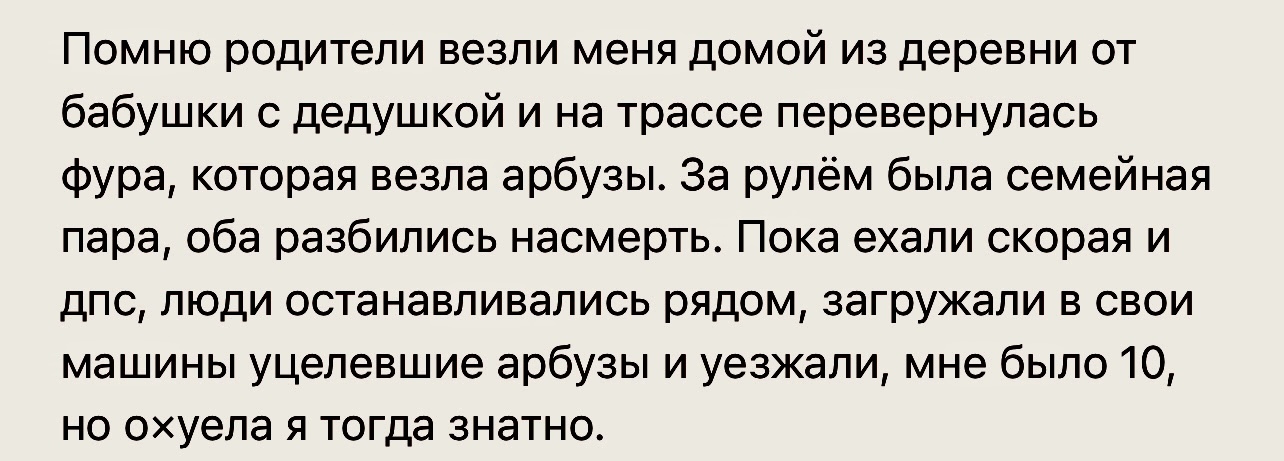 Помню родители везли меня домой из деревни от бабушки с дедушкой и на трассе перевернулась фура, которая везла арбузы. За рулём была семейная пара, оба разбились насмерть. Пока ехали скорая и дпс, люди останавливались рядом, загружали в свои машины уцелевшие арбузы и уезжали, мне было 10, но о×уела я тогда знатно.